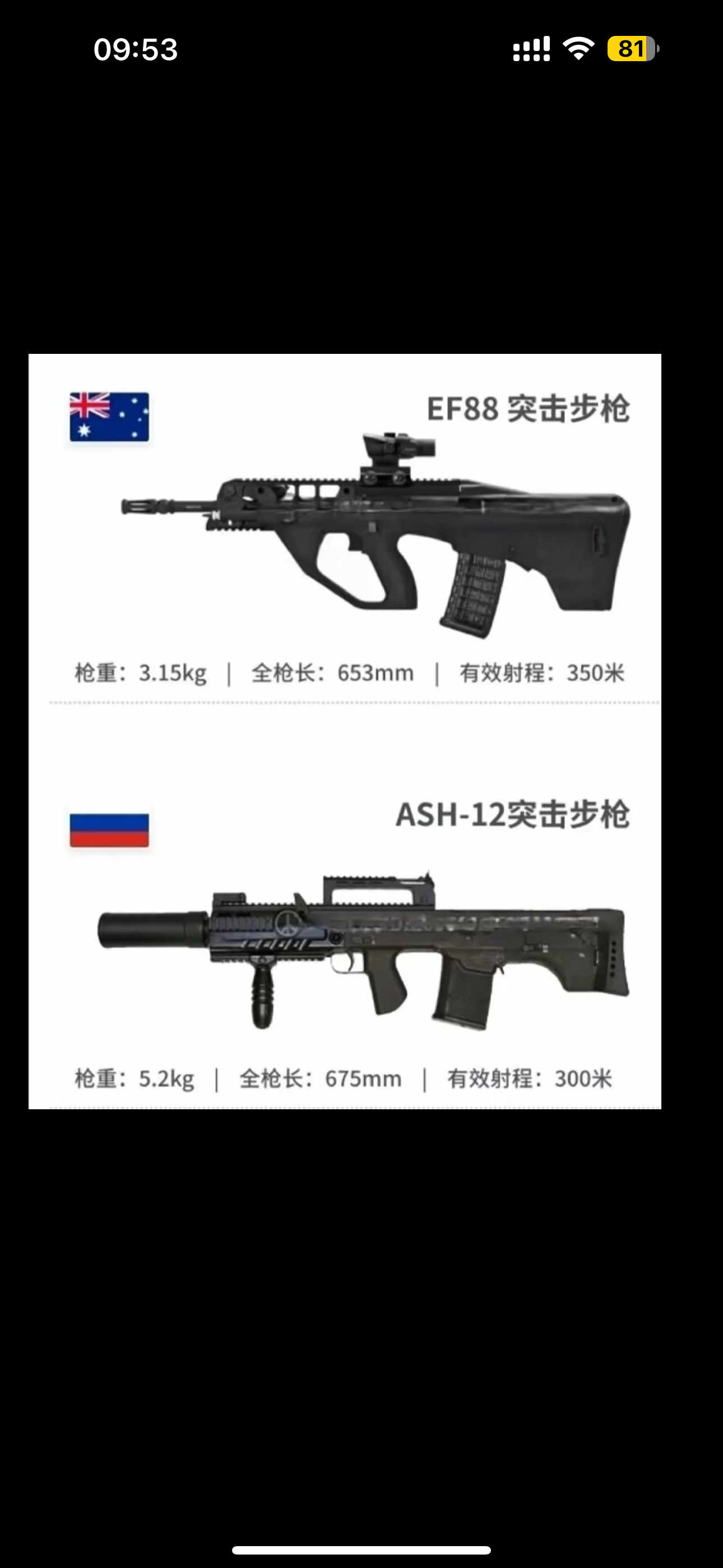 09:53

81

EF88 突击步枪

枪重：3.15kg | 全枪长：653mm | 有效射程：350米

ASH-12突击步枪

枪重：5.2kg | 全枪长：675mm | 有效射程：300米